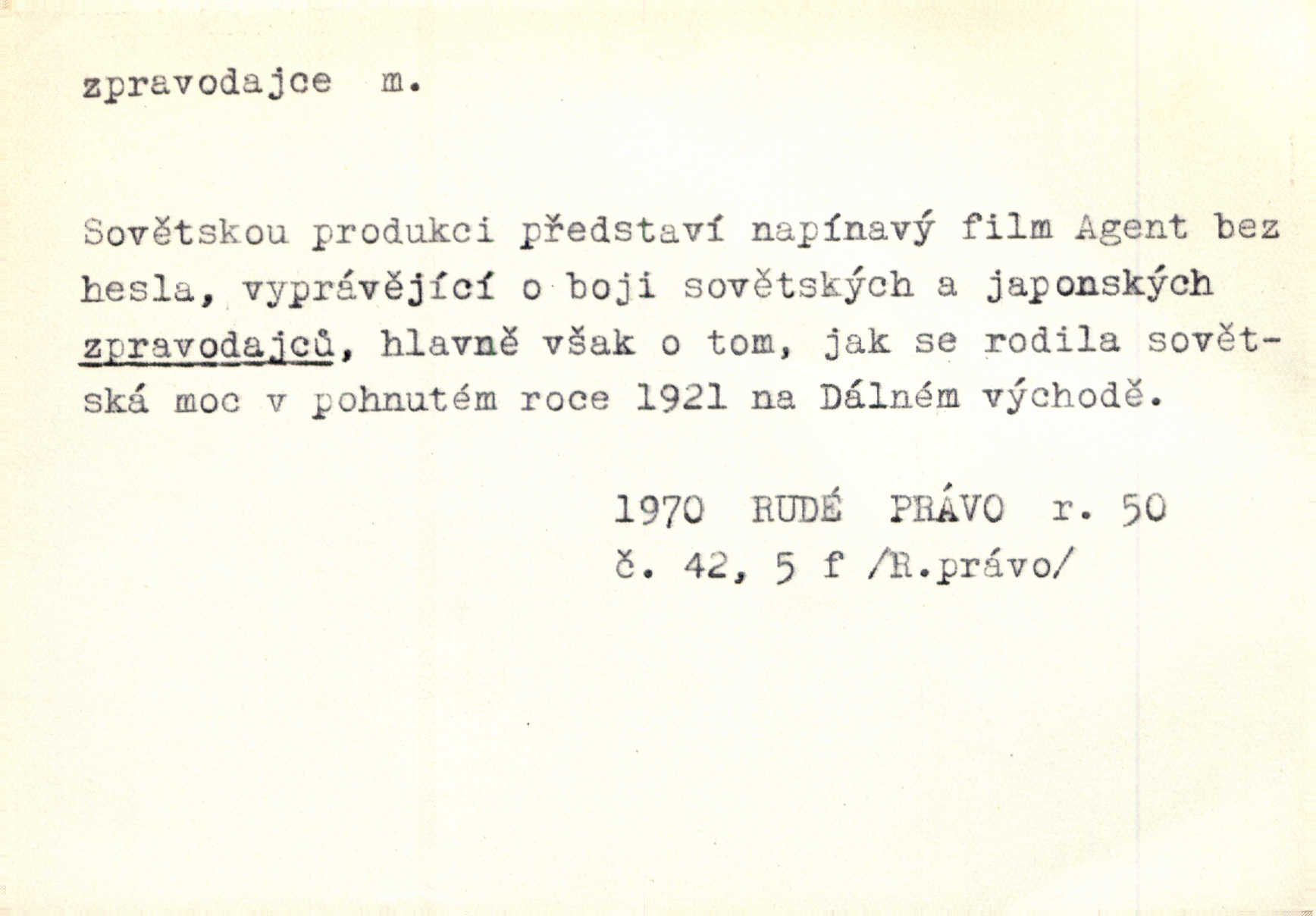 zpravodajce m.

Sovětskou produkci představí napínavý film Agent bez hesla, vyprávějící o boji sovětských a japonských zpravodajců, hlavně však o tom, jak se rodila sovětská moc v pohnutém roce 1921 na Dálném východě.

1970 RUDÉ PRÁVO r. 50
č. 42, 5 f /R.právo/